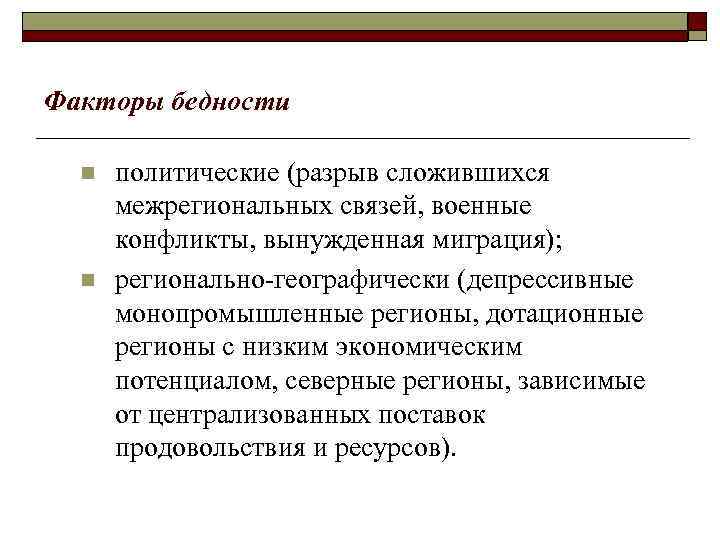 Факторы бедности

политические (разрыв сложившихся межрегиональных связей, военные конфликты, вынужденная миграция);

регионально-географически (депрессивные монопромышленные регионы, дотационные регионы с низким экономическим потенциалом, северные регионы, зависимые от централизованных поставок продовольствия и ресурсов).